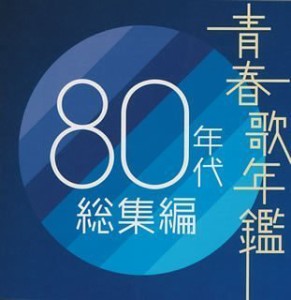 青春歌年鑑

80年代
総集編